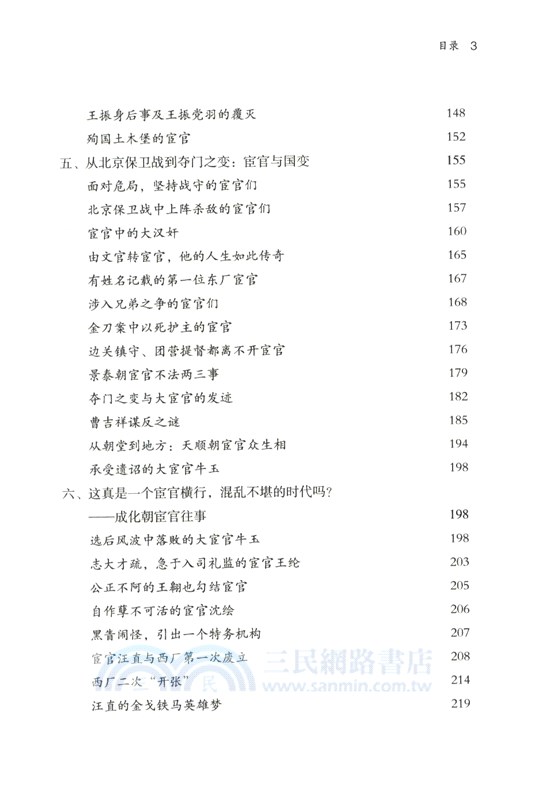 目录 3

王振身后事及王振党羽的覆灭 148
殉国土木堡的宦官 152
五、从北京保卫战到夺门之变：宦官与国变 155
面对危局，坚持战守的宦官们 155
北京保卫战中上阵杀敌的宦官们 157
宦官中的大汉奸 160
由文官转宦官，他的人生如此传奇 165
有姓名记载的第一位东厂宦官 167
涉入兄弟之争的宦官们 168
金刀案中以死护主的宦官 173
边关镇守、团营提督都离不开宦官 176
景泰朝宦官不法两三事 179
夺门之变与大宦官的发迹 182
曹吉祥谋反之谜 185
从朝堂到地方：天顺朝宦官众生相 194
承受遗诏的大宦官牛玉 198
六、这真是一个宦官横行，混乱不堪的时代吗？
——成化朝宦官往事 198
选后风波中落败的大宦官牛玉 198
志大才疏，急于入司礼监的宦官王纶 203
公正不阿的王翱也勾结宦官 205
自作孽不可活的宦官沈绘 206
黑眚闹怪，引出一个特务机构 207
宦官汪直与西厂第一次废立 208
西厂二次“开张” 214
汪直的金戈铁马英雄梦 219

三民網路書店
www.sanmin.com.tw